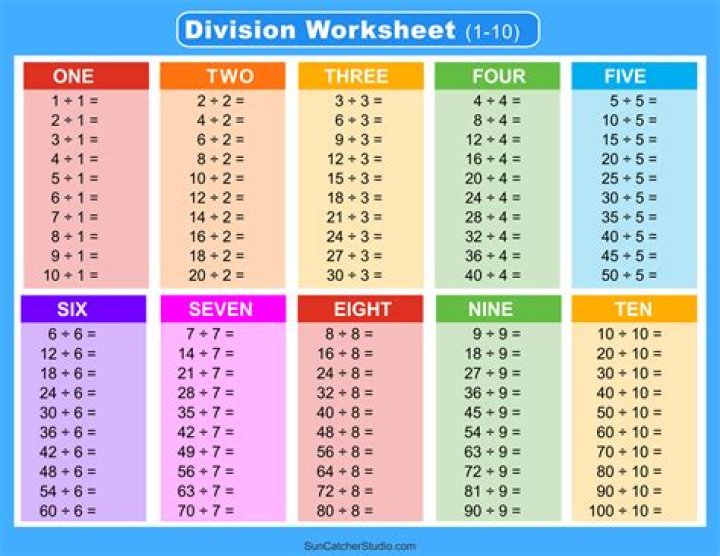 Division Worksheet (1-10)

ONE
$1 \div 1 =$
$2 \div 1 =$
$3 \div 1 =$
$4 \div 1 =$
$5 \div 1 =$
$6 \div 1 =$
$7 \div 1 =$
$8 \div 1 =$
$9 \div 1 =$
$10 \div 1 =$

TWO
$2 \div 2 =$
$4 \div 2 =$
$6 \div 2 =$
$8 \div 2 =$
$10 \div 2 =$
$12 \div 2 =$
$14 \div 2 =$
$16 \div 2 =$
$18 \div 2 =$
$20 \div 2 =$

THREE
$3 \div 3 =$
$6 \div 3 =$
$9 \div 3 =$
$12 \div 3 =$
$15 \div 3 =$
$18 \div 3 =$
$21 \div 3 =$
$24 \div 3 =$
$27 \div 3 =$
$30 \div 3 =$

FOUR
$4 \div 4 =$
$8 \div 4 =$
$12 \div 4 =$
$16 \div 4 =$
$20 \div 4 =$
$24 \div 4 =$
$28 \div 4 =$
$32 \div 4 =$
$36 \div 4 =$
$40 \div 4 =$

FIVE
$5 \div 5 =$
$10 \div 5 =$
$15 \div 5 =$
$20 \div 5 =$
$25 \div 5 =$
$30 \div 5 =$
$35 \div 5 =$
$40 \div 5 =$
$45 \div 5 =$
$50 \div 5 =$

SIX
$6 \div 6 =$
$12 \div 6 =$
$18 \div 6 =$
$24 \div 6 =$
$30 \div 6 =$
$36 \div 6 =$
$42 \div 6 =$
$48 \div 6 =$
$54 \div 6 =$
$60 \div 6 =$

SEVEN
$7 \div 7 =$
$14 \div 7 =$
$21 \div 7 =$
$28 \div 7 =$
$35 \div 7 =$
$42 \div 7 =$
$49 \div 7 =$
$56 \div 7 =$
$63 \div 7 =$
$70 \div 7 =$

EIGHT
$8 \div 8 =$
$16 \div 8 =$
$24 \div 8 =$
$32 \div 8 =$
$40 \div 8 =$
$48 \div 8 =$
$56 \div 8 =$
$64 \div 8 =$
$72 \div 8 =$
$80 \div 8 =$

NINE
$9 \div 9 =$
$18 \div 9 =$
$27 \div 9 =$
$36 \div 9 =$
$45 \div 9 =$
$54 \div 9 =$
$63 \div 9 =$
$72 \div 9 =$
$81 \div 9 =$
$90 \div 9 =$

TEN
$10 \div 10 =$
$20 \div 10 =$
$30 \div 10 =$
$40 \div 10 =$
$50 \div 10 =$
$60 \div 10 =$
$70 \div 10 =$
$80 \div 10 =$
$90 \div 10 =$
$100 \div 10 =$

SunCatcherStudio.com